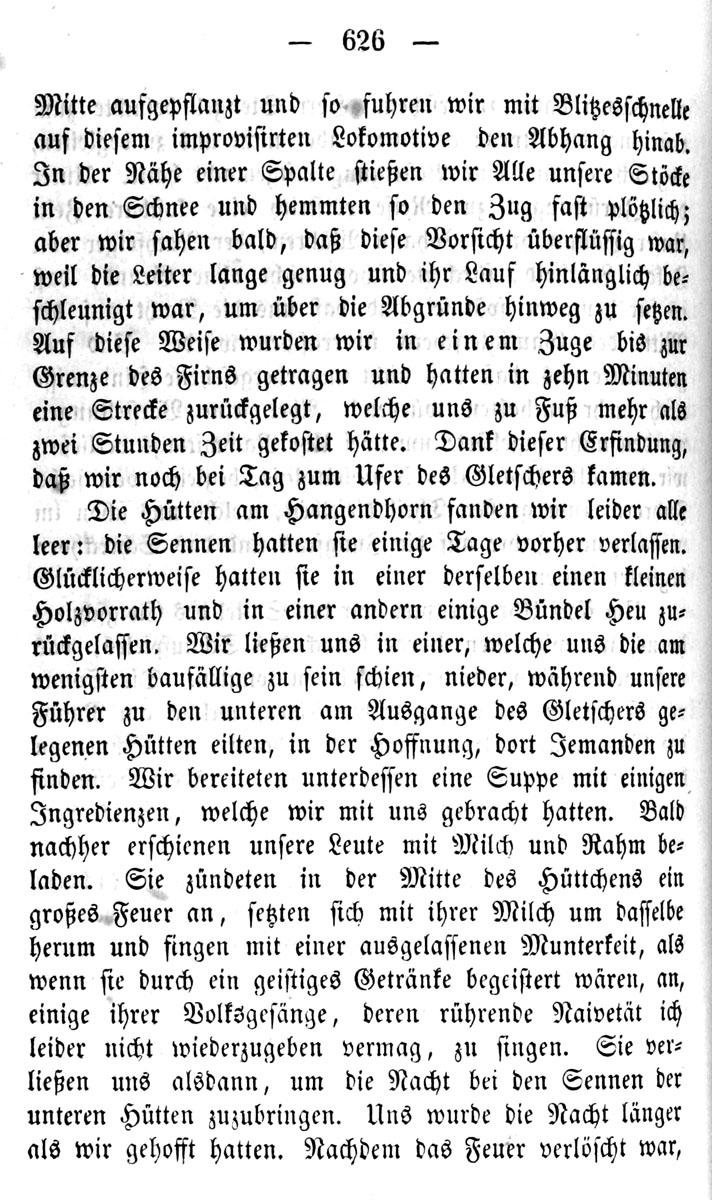 — 626 —

Mitte aufgepflanzt und so fuhren wir mit Blitzesschnelle auf diesem improvisirten Lokomotive den Abhang hinab. In der Nähe einer Spalte stießen wir Alle unsere Stöcke in den Schnee und hemmten so den Zug fast plötzlich; aber wir sahen bald, daß diese Vorsicht überflüssig war, weil die Leiter lange genug und ihr Lauf hinlänglich beschleunigt war, um über die Abgründe hinweg zu setzen. Auf diese Weise wurden wir in einem Zuge bis zur Grenze des Firns getragen und hatten in zehn Minuten eine Strecke zurückgelegt, welche uns zu Fuß mehr als zwei Stunden Zeit gekostet hätte. Dank dieser Erfindung, daß wir noch bei Tag zum Ufer des Gletschers kamen.

Die Hütten am Hangendhorn fanden wir leider alle leer: die Sennen hatten sie einige Tage vorher verlassen. Glücklicherweise hatten sie in einer derselben einen kleinen Holzvorrath und in einer andern einige Bündel Heu zurückgelassen. Wir ließen uns in einer, welche uns die am wenigsten baufällige zu sein schien, nieder, während unsere Führer zu den unteren am Ausgange des Gletschers gelegenen Hütten eilten, in der Hoffnung, dort Jemanden zu finden. Wir bereiteten unterdessen eine Suppe mit einigen Ingredienzen, welche wir mit uns gebracht hatten. Bald nachher erschienen unsere Leute mit Milch und Rahm beladen. Sie zündeten in der Mitte des Hüttchens ein großes Feuer an, setzten sich mit ihrer Milch um dasselbe herum und fingen mit einer ausgelassenen Munterkeit, als wenn sie durch ein geistiges Getränke begeistert wären, an, einige ihrer Volksgesänge, deren rührende Naivetät ich leider nicht wiederzugeben vermag, zu singen. Sie verließen uns alsdann, um die Nacht bei den Sennen der unteren Hütten zuzubringen. Uns wurde die Nacht länger als wir gehofft hatten. Nachdem das Feuer verlöscht war,